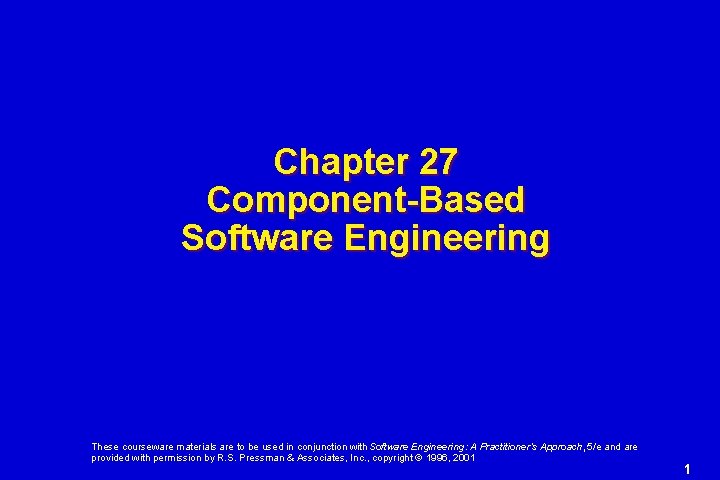 Chapter 27
Component-Based
Software Engineering

These courseware materials are to be used in conjunction with Software Engineering: A Practitioner's Approach, 5/e and are provided with permission by R.S. Pressman & Associates, Inc., copyright © 1996, 2001

1